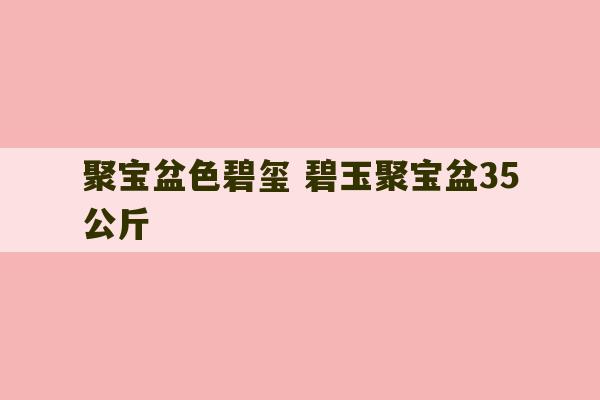 聚宝盆色碧玺 碧玉聚宝盆35公斤